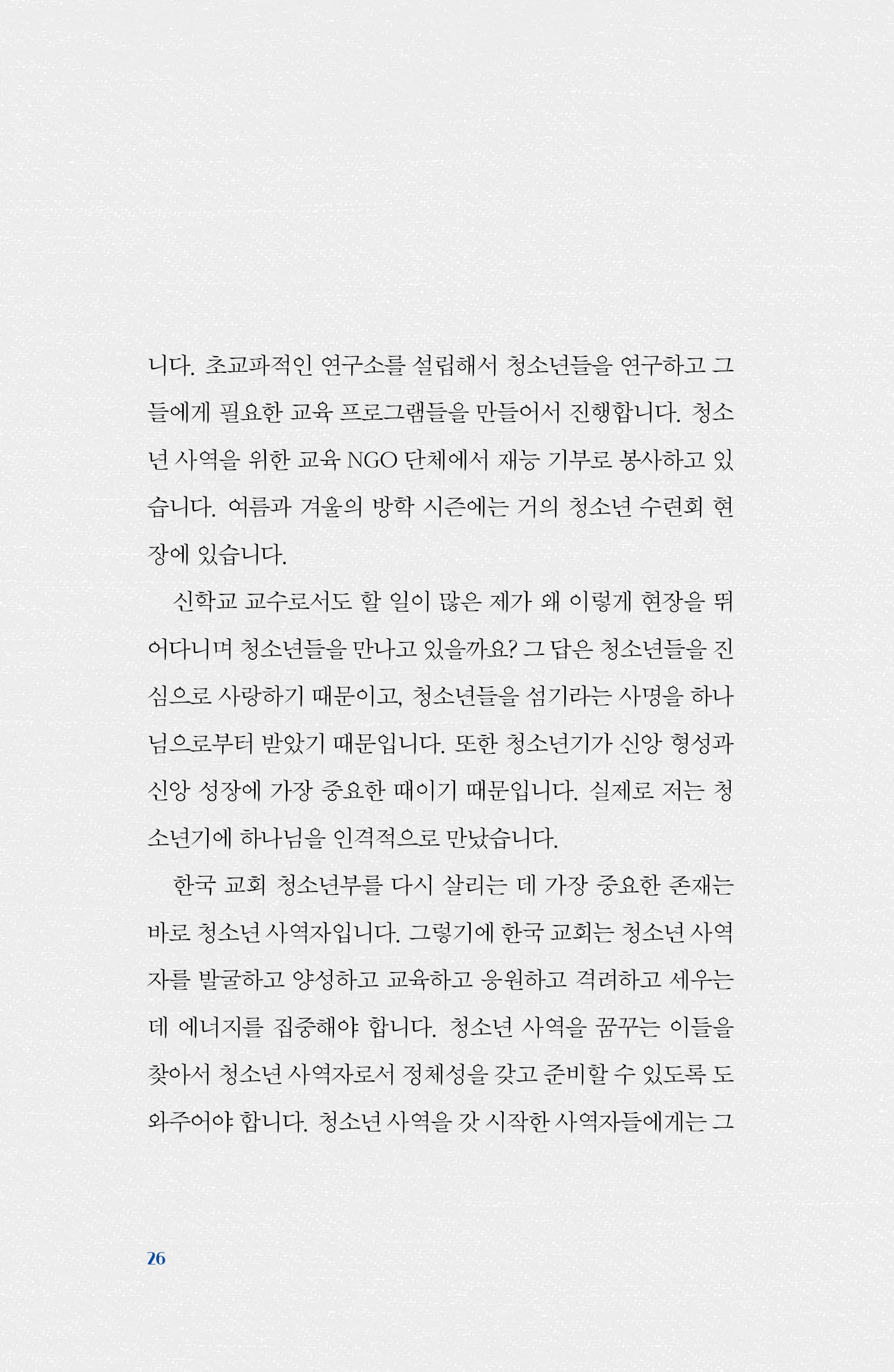 니다. 초교파적인 연구소를 설립해서 청소년들을 연구하고 그들에게 필요한 교육 프로그램들을 만들어서 진행합니다. 청소년 사역을 위한 교육 NGO 단체에서 재능 기부로 봉사하고 있습니다. 여름과 겨울의 방학 시즌에는 거의 청소년 수련회 현장에 있습니다.

신학교 교수로서도 할 일이 많은 제가 왜 이렇게 현장을 뛰어다니며 청소년들을 만나고 있을까요? 그 답은 청소년들을 진심으로 사랑하기 때문이고, 청소년들을 섬기라는 사명을 하나님으로부터 받았기 때문입니다. 또한 청소년기가 신앙 형성과 신앙 성장에 가장 중요한 때이기 때문입니다. 실제로 저는 청소년기에 하나님을 인격적으로 만났습니다.

한국 교회 청소년부를 다시 살리는 데 가장 중요한 존재는 바로 청소년 사역자입니다. 그렇기에 한국 교회는 청소년 사역자를 발굴하고 양성하고 교육하고 응원하고 격려하고 세우는 데 에너지를 집중해야 합니다. 청소년 사역을 꿈꾸는 이들을 찾아서 청소년 사역자로서 정체성을 갖고 준비할 수 있도록 도와주어야 합니다. 청소년 사역을 갓 시작한 사역자들에게는 그

26